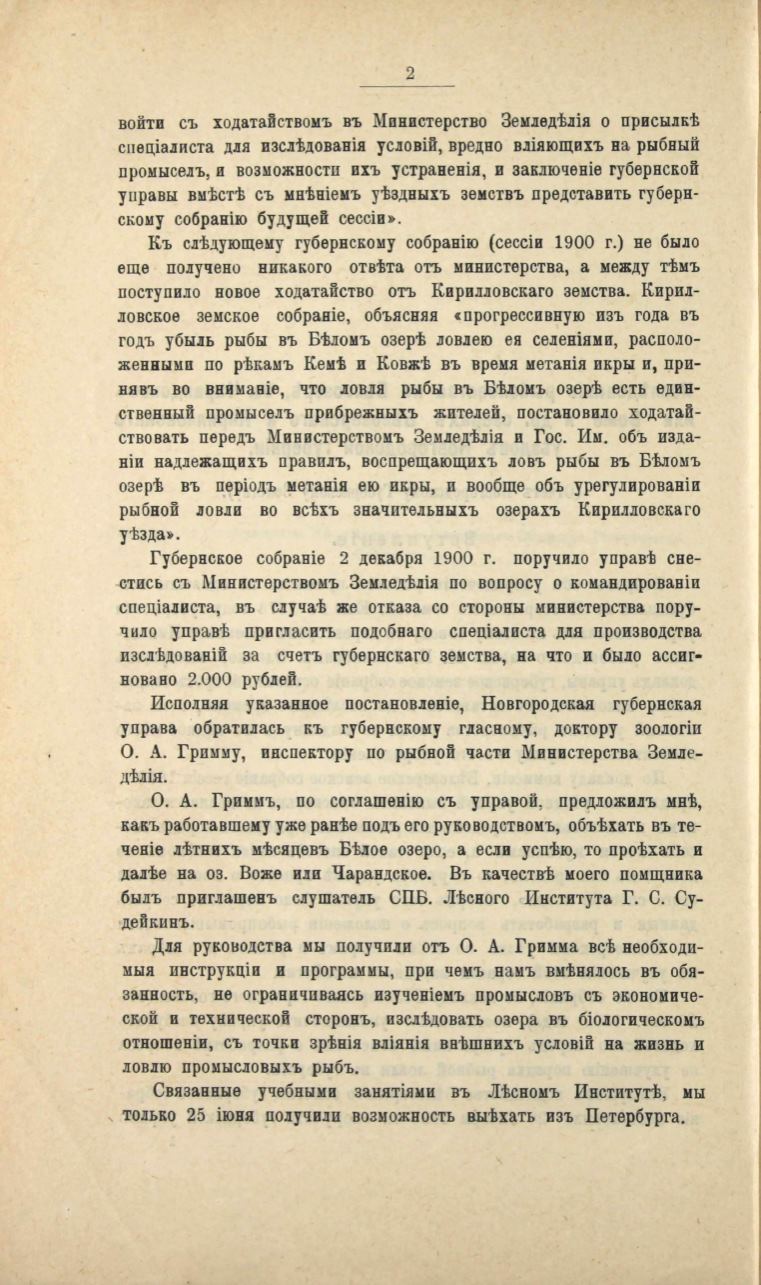 2

войти съ ходатайствомъ въ Министерство Земледѣлія о присылкѣ спеціалиста для изслѣдованія условій, вредно вліяющихъ на рыбный промыселъ, и возможности ихъ устраненія, и заключеніе губернской управы вмѣстѣ съ мнѣніемъ уѣздныхъ земствъ представить губернскому собранію будущей сессіи».

Къ слѣдующему губернскому собранію (сессіи 1900 г.) не было еще получено никакого отвѣта отъ министерства, а между тѣмъ поступило новое ходатайство отъ Кирилловскаго земства. Кирилловское земское собраніе, объясняя «прогрессивную изъ года въ годъ убыль рыбы въ Бѣломъ озерѣ ловлею ея селеніями, расположенными по рѣкамъ Кемѣ и Ковжѣ въ время метанія икры и, принявъ во вниманіе, что ловля рыбы въ Бѣломъ озерѣ есть единственный промыселъ прибрежныхъ жителей, постановило ходатайствовать передъ Министерствомъ Земледѣлія и Гос. Им. объ изданіи надлежащихъ правилъ, воспрещающихъ ловъ рыбы въ Бѣломъ озерѣ въ періодъ метанія ею икры, и вообще объ урегулированіи рыбной ловли во всѣхъ значительныхъ озерахъ Кирилловскаго уѣзда».

Губернское собраніе 2 декабря 1900 г. поручило управѣ снестись съ Министерствомъ Земледѣлія по вопросу о командированіи спеціалиста, въ случаѣ же отказа со стороны министерства поручило управѣ пригласить подобнаго спеціалиста для производства изслѣдованій за счетъ губернскаго земства, на что и было ассигновано 2.000 рублей.

Исполняя указанное постановленіе, Новгородская губернская управа обратилась къ губернскому гласному, доктору зоологіи О. А. Гримму, инспектору по рыбной части Министерства Земледѣлія.

О. А. Гриммъ, по соглашенію съ управой, предложилъ мнѣ, какъ работавшему уже ранѣе подъ его руководствомъ, объѣхать въ теченіе лѣтнихъ мѣсяцевъ Бѣлое озеро, а если успѣю, то проѣхать и далѣе на оз. Воже или Чарандское. Въ качествѣ моего помощника былъ приглашенъ слушатель СПБ. Лѣсного Института Г. С. Судейкинъ.

Для руководства мы получили отъ О. А. Гримма всѣ необходимыя инструкціи и программы, при чемъ намъ вмѣнялось въ обязанность, не ограничиваясь изученіемъ промысловъ съ экономической и технической сторонъ, изслѣдовать озера въ біологическомъ отношеніи, съ точки зрѣнія вліянія внѣшнихъ условій на жизнь и ловлю промысловыхъ рыбъ.

Связанные учебными занятіями въ Лѣсномъ Институтѣ, мы только 25 іюня получили возможность выѣхать изъ Петербурга.